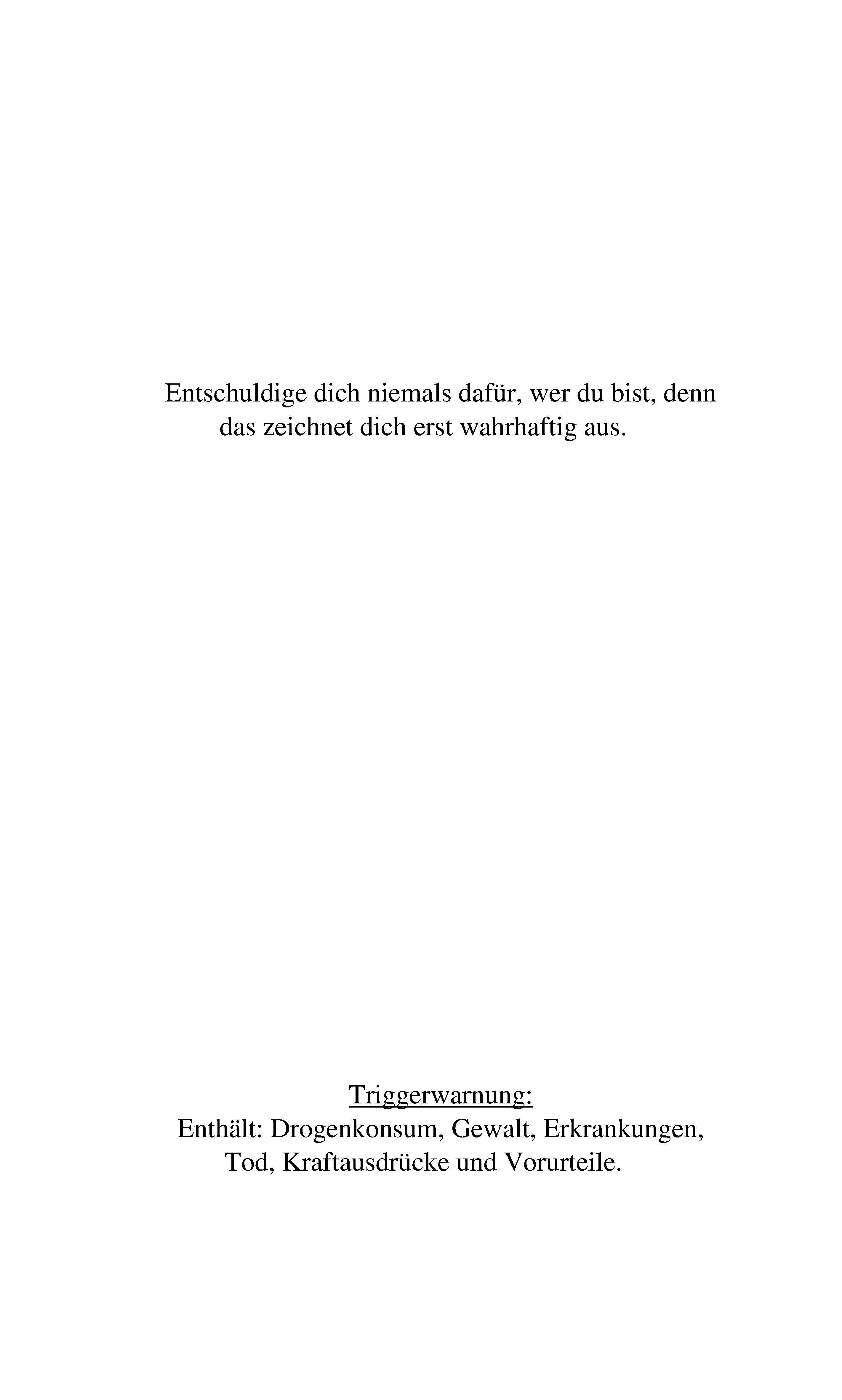 Entschuldige dich niemals dafür, wer du bist, denn das zeichnet dich erst wahrhaftig aus.

Triggerwarnung:
Enthält: Drogenkonsum, Gewalt, Erkrankungen, Tod, Kraftausdrücke und Vorurteile.